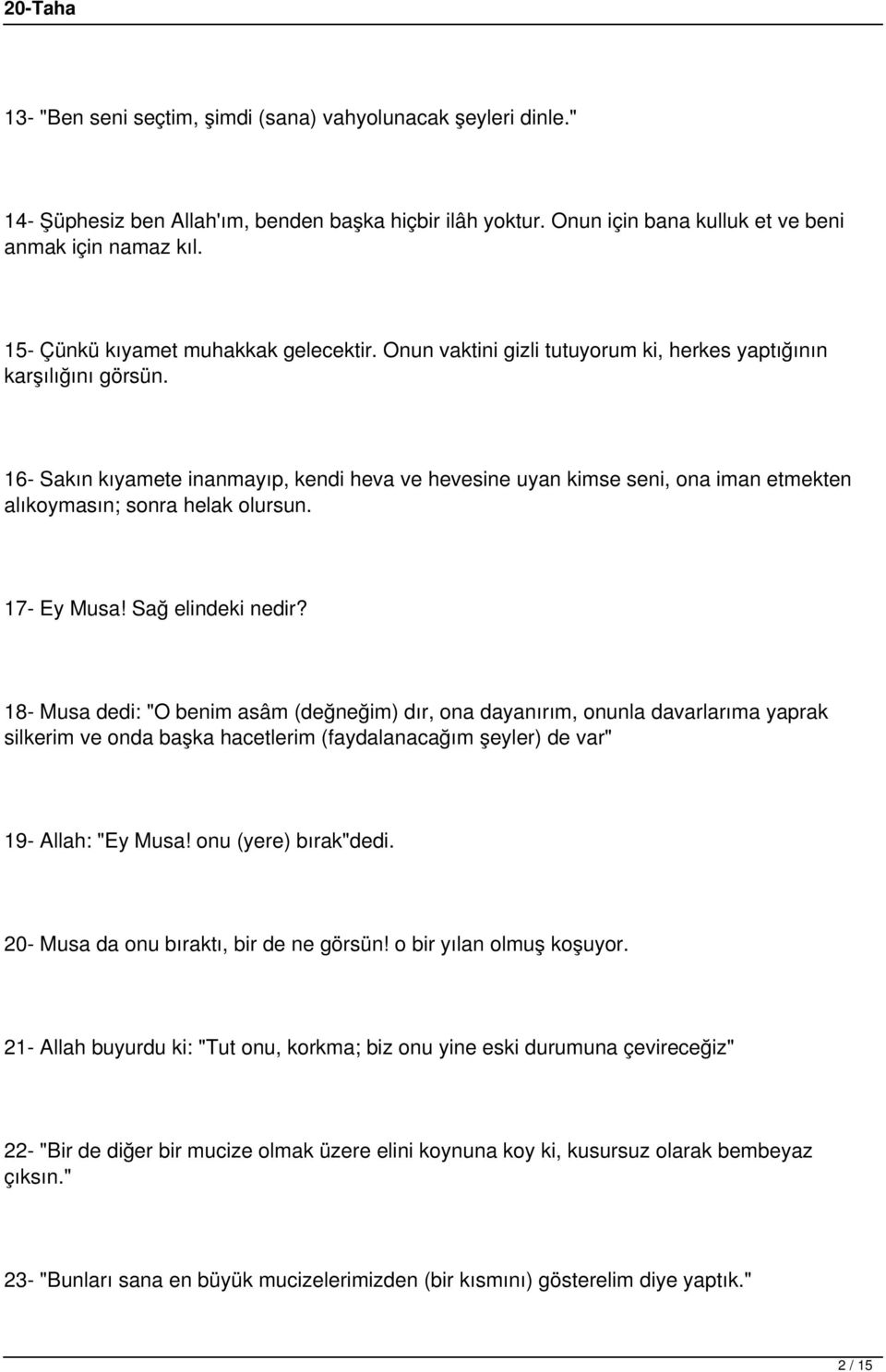 20-Taha

13- "Ben seni seçtim, şimdi (sana) vahyolunacak şeyleri dinle."

14- Şüphesiz ben Allah'ım, benden başka hiçbir ilâh yoktur. Onun için bana kulluk et ve beni anmak için namaz kıl.

15- Çünkü kıyamet muhakkak gelecektir. Onun vaktini gizli tutuyorum ki, herkes yaptığının karşılığını görsün.

16- Sakın kıyamete inanmayıp, kendi heva ve hevesine uyan kimse seni, ona iman etmekten alıkoymasın; sonra helak olursun.

17- Ey Musa! Sağ elindeki nedir?

18- Musa dedi: "O benim asâm (değneğim) dır, ona dayanırım, onunla davarlarıma yaprak silkerim ve onda başka hacetlerim (faydalanacağım şeyler) de var"

19- Allah: "Ey Musa! onu (yere) bırak"dedi.

20- Musa da onu bıraktı, bir de ne görsün! o bir yılan olmuş koşuyor.

21- Allah buyurdu ki: "Tut onu, korkma; biz onu yine eski durumuna çevireceğiz"

22- "Bir de diğer bir mucize olmak üzere elini koynuna koy ki, kusursuz olarak bembeyaz çıksın."

23- "Bunları sana en büyük mucizelerimizden (bir kısmını) gösterelim diye yaptık."

2 / 15